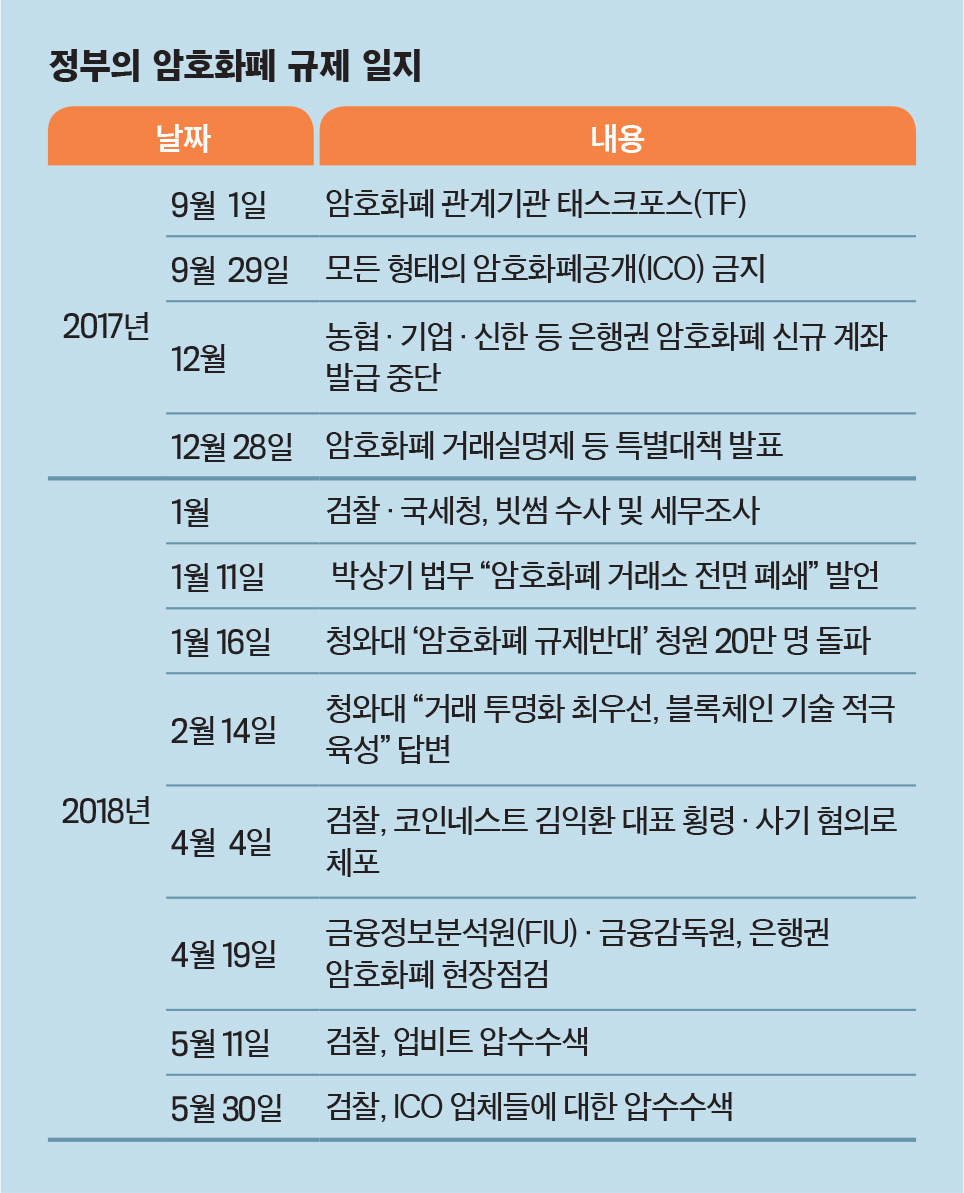 정부의 암호화폐 규제 일지

| 날짜 | | 내용 |
|---|---|---|
| 2017년 | 9월 1일 | 암호화폐 관계기관 태스크포스(TF) |
| | 9월 29일 | 모든 형태의 암호화폐공개(ICO) 금지 |
| | 12월 | 농협 · 기업 · 신한 등 은행권 암호화폐 신규 계좌 발급 중단 |
| | 12월 28일 | 암호화폐 거래실명제 등 특별대책 발표 |
| 2018년 | 1월 | 검찰 · 국세청, 빗썸 수사 및 세무조사 |
| | 1월 11일 | 박상기 법무 “암호화폐 거래소 전면 폐쇄” 발언 |
| | 1월 16일 | 청와대 ‘암호화폐 규제반대’ 청원 20만 명 돌파 |
| | 2월 14일 | 청와대 “거래 투명화 최우선, 블록체인 기술 적극 육성” 답변 |
| | 4월 4일 | 검찰, 코인네스트 김익환 대표 횡령 · 사기 혐의로 체포 |
| | 4월 19일 | 금융정보분석원(FIU) · 금융감독원, 은행권 암호화폐 현장점검 |
| | 5월 11일 | 검찰, 업비트 압수수색 |
| | 5월 30일 | 검찰, ICO 업체들에 대한 압수수색 |